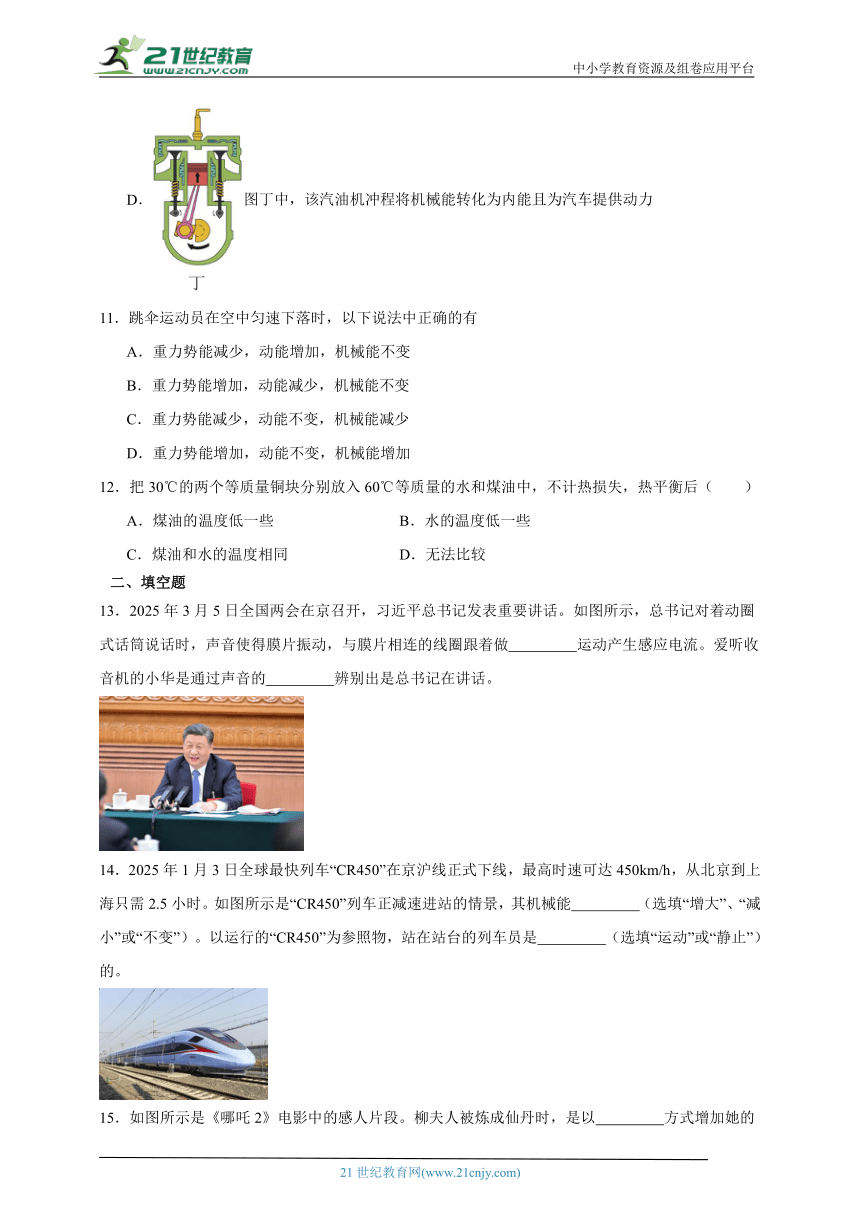 21世纪教育
www.21cnjy.com
中小学教育资源及组卷应用平台

D. 图丁中，该汽油机冲程将机械能转化为内能且为汽车提供动力

丁

11．跳伞运动员在空中匀速下落时，以下说法中正确的有

A．重力势能减少，动能增加，机械能不变

B．重力势能增加，动能减少，机械能不变

C．重力势能减少，动能不变，机械能减少

D．重力势能增加，动能不变，机械能增加

12．把 30℃的两个等质量铜块分别放入 60℃等质量的水和煤油中，不计热损失，热平衡后（　　）

A．煤油的温度低一些

B．水的温度低一些

C．煤油和水的温度相同

D．无法比较

二、填空题

13．2025 年 3 月 5 日全国两会在京召开，习近平总书记发表重要讲话。如图所示，总书记对着动圈式话筒说话时，声音使得膜片振动，与膜片相连的线圈跟着做_________运动产生感应电流。爱听收音机的小华是通过声音的_________辨别出是总书记在讲话。

14．2025 年 1 月 3 日全球最快列车“CR450”在京沪线正式下线，最高时速可达 450km/h，从北京到上海只需 2.5 小时。如图所示是“CR450”列车正减速进站的情景，其机械能_________（选填“增大”、“减小”或“不变”）。以运行的“CR450”为参照物，站在站台的列车员是_________（选填“运动”或“静止”）的。

15．如图所示是《哪吒 2》电影中的感人片段。柳夫人被炼成仙丹时，是以_________方式增加她的

21 世纪教育网(www.21cnjy.com)